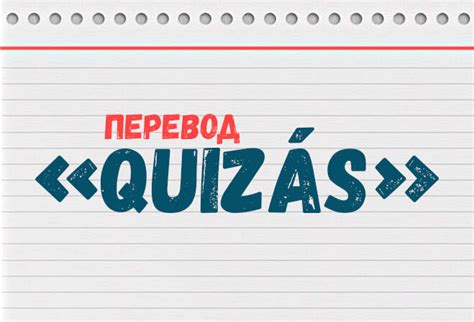 ПЕРЕВОД
«QUIZÁS»